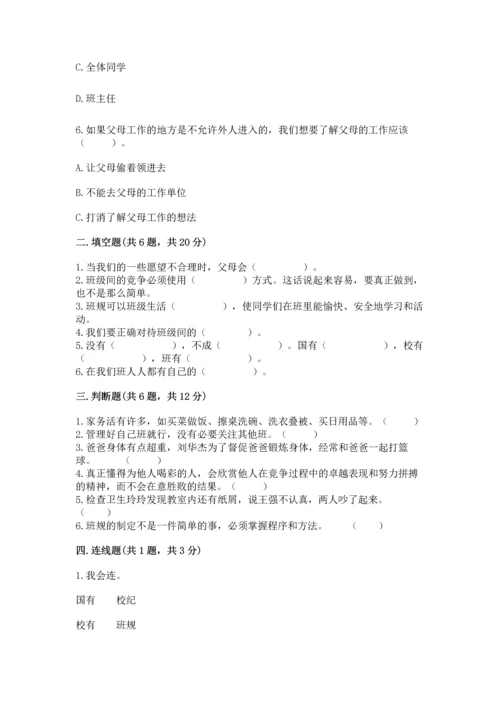 C. 全体同学

D. 班主任

6. 如果父母工作的地方是不允许外人进入的，我们想要了解父母的工作应该（　　）。

A. 让父母偷着领进去

B. 不能去父母的工作单位

C. 打消了解父母工作的想法

二. 填空题(共 6 题，共 20 分)

1. 当我们的一些愿望不合理时，父母会（　　　　）。
2. 班级间的竞争必须使用（　　　　）方式。这话说起来容易，要真正做到，也不是那么简单。
3. 班规可以班级生活（　　　　），使同学们在班里能愉快、安全地学习和活动。
4. 我们要正确对待班级间的（　　　　）。
5. 没有（　　　　），不成（　　　　）。国有（　　　　），校有（　　　　），班有（　　　　）。
6. 在我们班人人都有自己的（　　　　）。

三. 判断题(共 6 题，共 12 分)

1. 家务活有许多，如买菜做饭、擦桌洗碗、洗衣叠被、买日用品等。（　　）
2. 管理好自己班就行，没有必要关注其他班。（　　）
3. 爸爸身体有点超重，刘华杰为了督促爸爸锻炼身体，经常和爸爸一起打篮球。（　　）
4. 真正懂得为他人喝彩的人，会欣赏他人在竞争过程中的卓越表现和努力拼搏的精神，而不会在意胜败的结果。（　　）
5. 检查卫生玲玲发现教室内还有纸屑，说王强不认真，两人吵了起来。（　　）
6. 班规的制定不是一件简单的事，必须掌握程序和方法。（　　）

四. 连线题(共 1 题，共 3 分)

1. 我会连。

国有　　校纪

校有　　班规